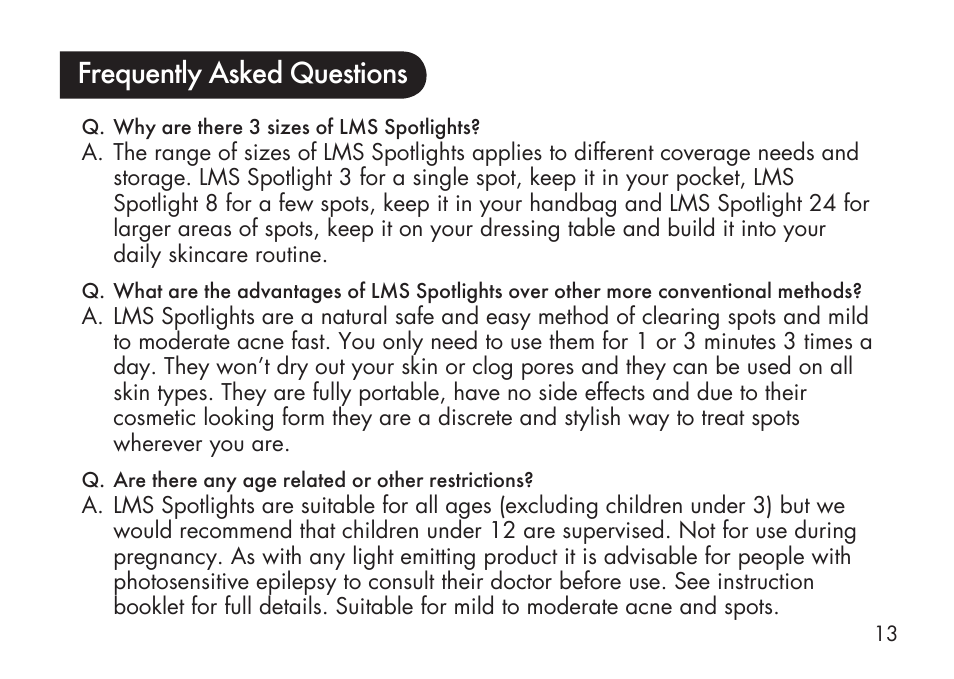 Frequently Asked Questions

Q. Why are there 3 sizes of LMS Spotlights?
A. The range of sizes of LMS Spotlights applies to different coverage needs and storage. LMS Spotlight 3 for a single spot, keep it in your pocket, LMS Spotlight 8 for a few spots, keep it in your handbag and LMS Spotlight 24 for larger areas of spots, keep it on your dressing table and build it into your daily skincare routine.

Q. What are the advantages of LMS Spotlights over other more conventional methods?
A. LMS Spotlights are a natural safe and easy method of clearing spots and mild to moderate acne fast. You only need to use them for 1 or 3 minutes 3 times a day. They won't dry out your skin or clog pores and they can be used on all skin types. They are fully portable, have no side effects and due to their cosmetic looking form they are a discrete and stylish way to treat spots wherever you are.

Q. Are there any age related or other restrictions?
A. LMS Spotlights are suitable for all ages (excluding children under 3) but we would recommend that children under 12 are supervised. Not for use during pregnancy. As with any light emitting product it is advisable for people with photosensitive epilepsy to consult their doctor before use. See instruction booklet for full details. Suitable for mild to moderate acne and spots.

13